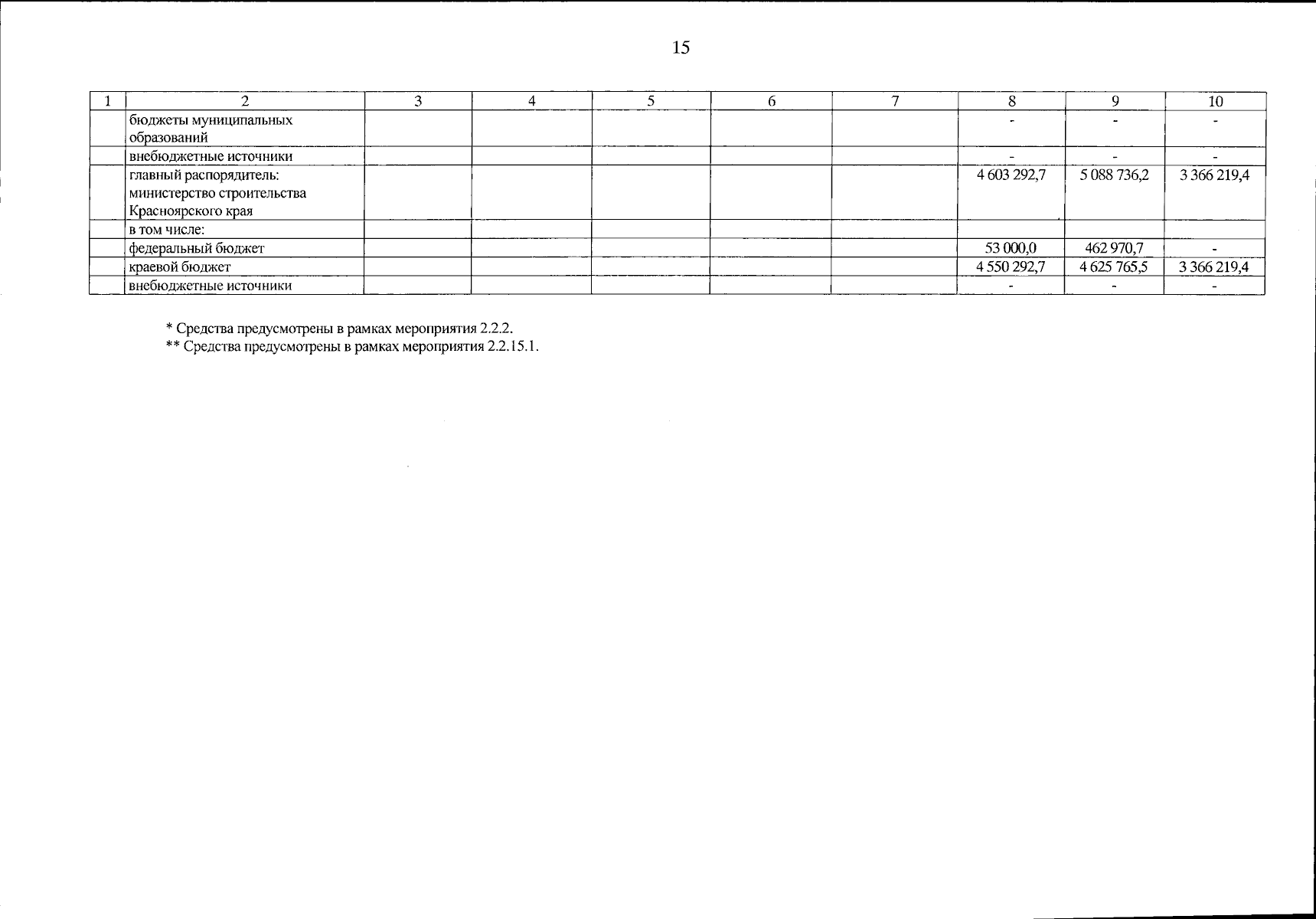 15

| 1 | 2 | 3 | 4 | 5 | 6 | 7 | 8 | 9 | 10 |
|---|---|---|---|---|---|---|---|---|---|
|  | бюджеты муниципальных образований |  |  |  |  |  | - | - | - |
|  | внебюджетные источники |  |  |  |  |  | - | - | - |
|  | главный распорядитель: министерство строительства Красноярского края |  |  |  |  |  | 4 603 292,7 | 5 088 736,2 | 3 366 219,4 |
|  | в том числе: |  |  |  |  |  |  |  |  |
|  | федеральный бюджет |  |  |  |  |  | 53 000,0 | 462 970,7 | - |
|  | краевой бюджет |  |  |  |  |  | 4 550 292,7 | 4 625 765,5 | 3 366 219,4 |
|  | внебюджетные источники |  |  |  |  |  | - | - | - |

* Средства предусмотрены в рамках мероприятия 2.2.2.
** Средства предусмотрены в рамках мероприятия 2.2.15.1.